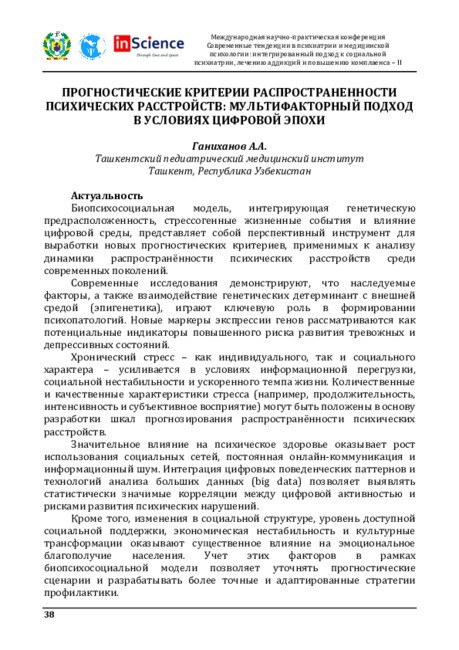 inScience
Through time and space

Международная научно-практическая конференция Современные тенденции в психиатрии и медицинской психологии: интегрированный подход к социальной психиатрии, лечению аддикций и повышению комплаенса – II

ПРОГНОСТИЧЕСКИЕ КРИТЕРИИ РАСПРОСТРАНЕННОСТИ ПСИХИЧЕСКИХ РАССТРОЙСТВ: МУЛЬТИФАКТОРНЫЙ ПОДХОД В УСЛОВИЯХ ЦИФРОВОЙ ЭПОХИ

Ганиханов А.А.
Ташкентский педиатрический медицинский институт
Ташкент, Республика Узбекистан

Актуальность
Биопсихосоциальная модель, интегрирующая генетическую предрасположенность, стрессогенные жизненные события и влияние цифровой среды, представляет собой перспективный инструмент для выработки новых прогностических критериев, применимых к анализу динамики распространённости психических расстройств среди современных поколений.

Современные исследования демонстрируют, что наследуемые факторы, а также взаимодействие генетических детерминант с внешней средой (эпигенетика), играют ключевую роль в формировании психопатологий. Новые маркеры экспрессии генов рассматриваются как потенциальные индикаторы повышенного риска развития тревожных и депрессивных состояний.

Хронический стресс – как индивидуального, так и социального характера – усиливается в условиях информационной перегрузки, социальной нестабильности и ускоренного темпа жизни. Количественные и качественные характеристики стресса (например, продолжительность, интенсивность и субъективное восприятие) могут быть положены в основу разработки шкал прогнозирования распространённости психических расстройств.

Значительное влияние на психическое здоровье оказывает рост использования социальных сетей, постоянная онлайн-коммуникация и информационный шум. Интеграция цифровых поведенческих паттернов и технологий анализа больших данных (big data) позволяет выявлять статистически значимые корреляции между цифровой активностью и рисками развития психических нарушений.

Кроме того, изменения в социальной структуре, уровень доступной социальной поддержки, экономическая нестабильность и культурные трансформации оказывают существенное влияние на эмоциональное благополучие населения. Учет этих факторов в рамках биопсихосоциальной модели позволяет уточнять прогностические сценарии и разрабатывать более точные и адаптированные стратегии профилактики.

38